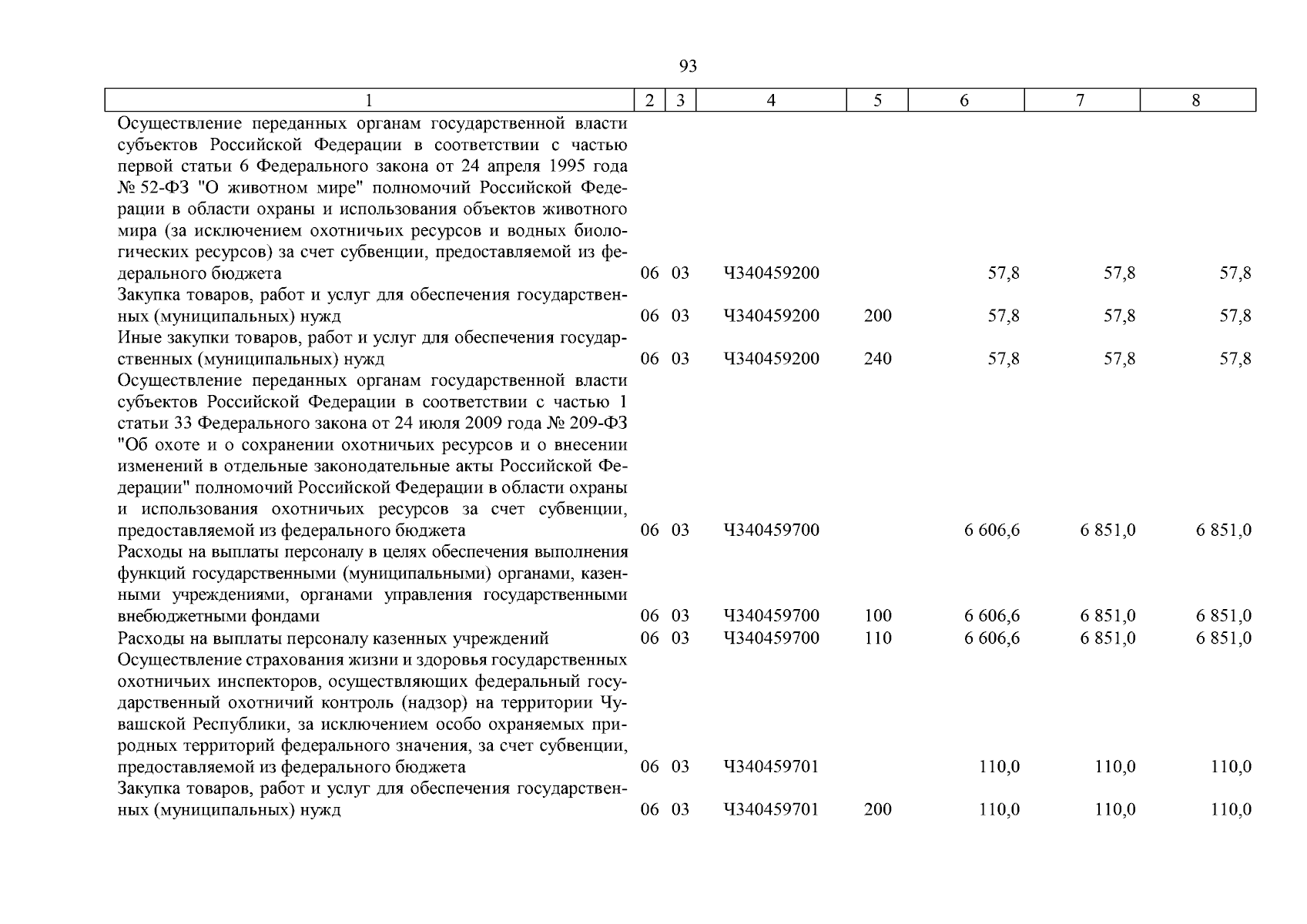 93

| 1 | 2 | 3 | 4 | 5 | 6 | 7 | 8 |
|---|---|---|---|---|---|---|---|
| Осуществление переданных органам государственной власти субъектов Российской Федерации в соответствии с частью первой статьи 6 Федерального закона от 24 апреля 1995 года № 52-ФЗ "О животном мире" полномочий Российской Федерации в области охраны и использования объектов животного мира (за исключением охотничьих ресурсов и водных биологических ресурсов) за счет субвенции, предоставляемой из федерального бюджета | 06 | 03 | Ч340459200 | | 57,8 | 57,8 | 57,8 |
| Закупка товаров, работ и услуг для обеспечения государственных (муниципальных) нужд | 06 | 03 | Ч340459200 | 200 | 57,8 | 57,8 | 57,8 |
| Иные закупки товаров, работ и услуг для обеспечения государственных (муниципальных) нужд | 06 | 03 | Ч340459200 | 240 | 57,8 | 57,8 | 57,8 |
| Осуществление переданных органам государственной власти субъектов Российской Федерации в соответствии с частью 1 статьи 33 Федерального закона от 24 июля 2009 года № 209-ФЗ "Об охоте и о сохранении охотничьих ресурсов и о внесении изменений в отдельные законодательные акты Российской Федерации" полномочий Российской Федерации в области охраны и использования охотничьих ресурсов за счет субвенции, предоставляемой из федерального бюджета | 06 | 03 | Ч340459700 | | 6 606,6 | 6 851,0 | 6 851,0 |
| Расходы на выплаты персоналу в целях обеспечения выполнения функций государственными (муниципальными) органами, казенными учреждениями, органами управления государственными внебюджетными фондами | 06 | 03 | Ч340459700 | 100 | 6 606,6 | 6 851,0 | 6 851,0 |
| Расходы на выплаты персоналу казенных учреждений | 06 | 03 | Ч340459700 | 110 | 6 606,6 | 6 851,0 | 6 851,0 |
| Осуществление страхования жизни и здоровья государственных охотничьих инспекторов, осуществляющих федеральный государственный охотничий контроль (надзор) на территории Чувашской Республики, за исключением особо охраняемых природных территорий федерального значения, за счет субвенции, предоставляемой из федерального бюджета | 06 | 03 | Ч340459701 | | 110,0 | 110,0 | 110,0 |
| Закупка товаров, работ и услуг для обеспечения государственных (муниципальных) нужд | 06 | 03 | Ч340459701 | 200 | 110,0 | 110,0 | 110,0 |